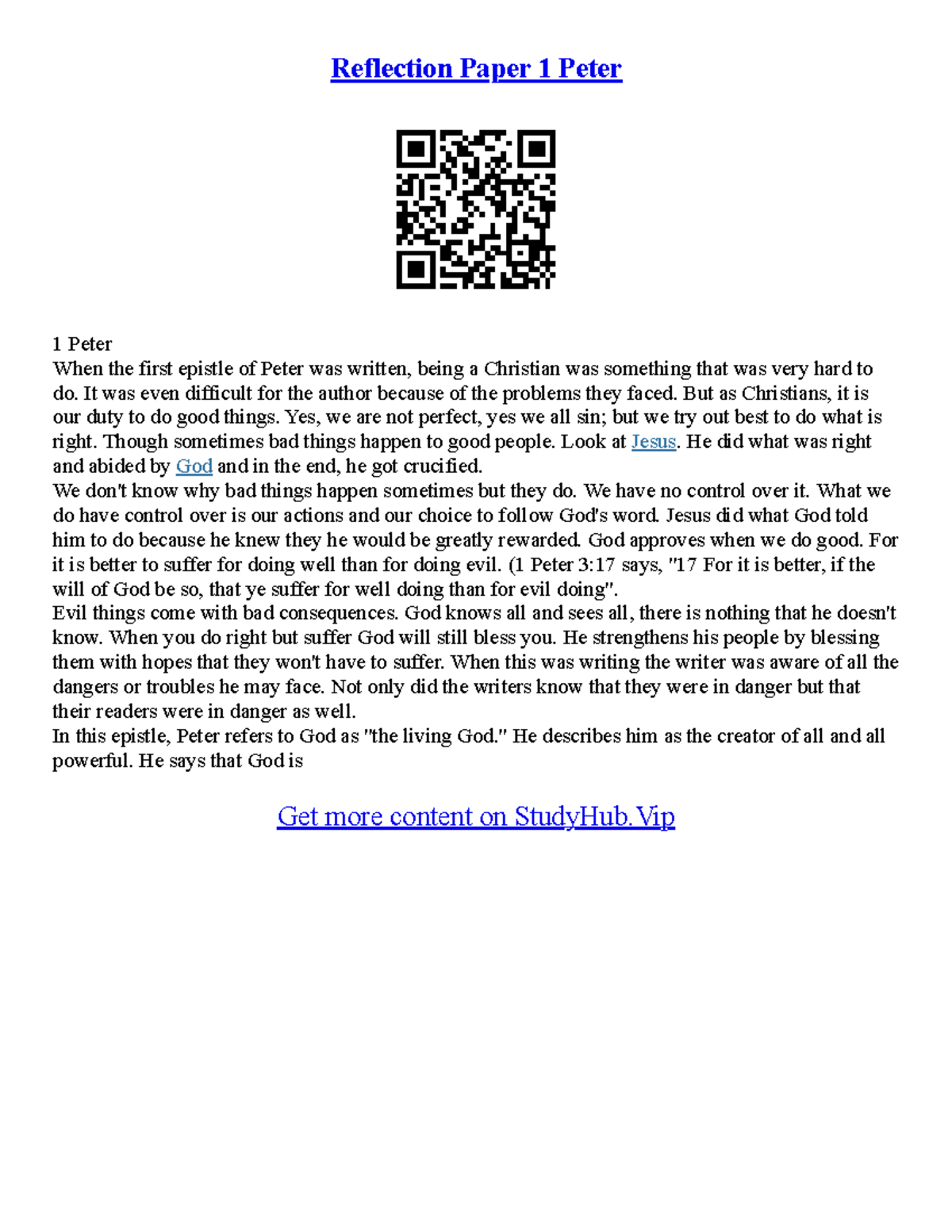 Reflection Paper 1 Peter

1 Peter
When the first epistle of Peter was written, being a Christian was something that was very hard to do. It was even difficult for the author because of the problems they faced. But as Christians, it is our duty to do good things. Yes, we are not perfect, yes we all sin; but we try out best to do what is right. Though sometimes bad things happen to good people. Look at Jesus. He did what was right and abided by God and in the end, he got crucified.
We don't know why bad things happen sometimes but they do. We have no control over it. What we do have control over is our actions and our choice to follow God's word. Jesus did what God told him to do because he knew they he would be greatly rewarded. God approves when we do good. For it is better to suffer for doing well than for doing evil. (1 Peter 3:17 says, "17 For it is better, if the will of God be so, that ye suffer for well doing than for evil doing".
Evil things come with bad consequences. God knows all and sees all, there is nothing that he doesn't know. When you do right but suffer God will still bless you. He strengthens his people by blessing them with hopes that they won't have to suffer. When this was writing the writer was aware of all the dangers or troubles he may face. Not only did the writers know that they were in danger but that their readers were in danger as well.
In this epistle, Peter refers to God as "the living God." He describes him as the creator of all and all powerful. He says that God is

Get more content on StudyHub.Vip